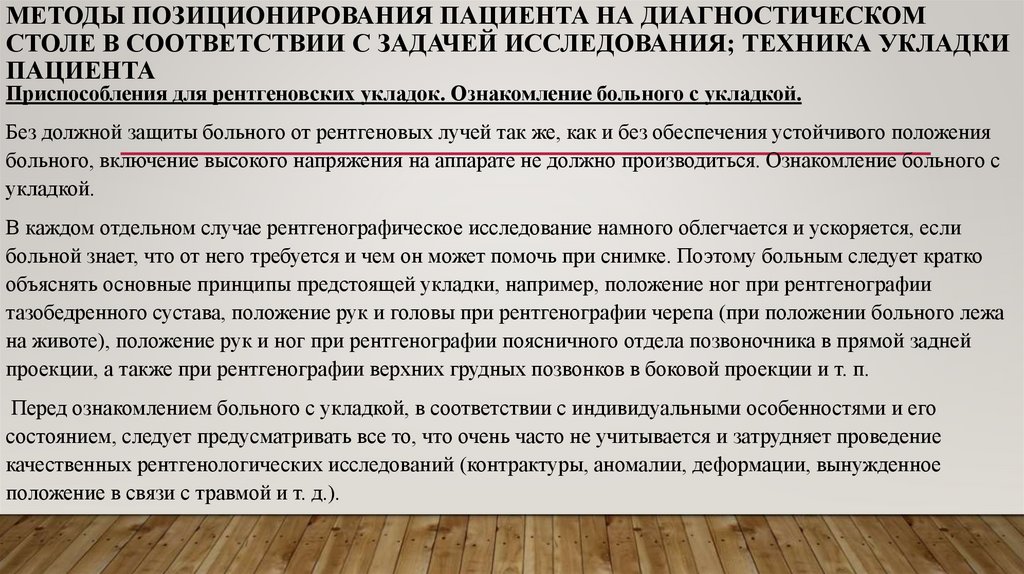 МЕТОДЫ ПОЗИЦИОНИРОВАНИЯ ПАЦИЕНТА НА ДИАГНОСТИЧЕСКОМ СТОЛЕ В СООТВЕТСТВИИ С ЗАДАЧЕЙ ИССЛЕДОВАНИЯ; ТЕХНИКА УКЛАДКИ ПАЦИЕНТА

Приспособления для рентгеновских укладок. Ознакомление больного с укладкой.

Без должной защиты больного от рентгеновых лучей так же, как и без обеспечения устойчивого положения больного, включение высокого напряжения на аппарате не должно производиться. Ознакомление больного с укладкой.

В каждом отдельном случае рентгенографическое исследование намного облегчается и ускоряется, если больной знает, что от него требуется и чем он может помочь при снимке. Поэтому больным следует кратко объяснять основные принципы предстоящей укладки, например, положение ног при рентгенографии тазобедренного сустава, положение рук и головы при рентгенографии черепа (при положении больного лежа на животе), положение рук и ног при рентгенографии поясничного отдела позвоночника в прямой задней проекции, а также при рентгенографии верхних грудных позвонков в боковой проекции и т. п.

Перед ознакомлением больного с укладкой, в соответствии с индивидуальными особенностями и его состоянием, следует предусматривать все то, что очень часто не учитывается и затрудняет проведение качественных рентгенологических исследований (контрактуры, аномалии, деформации, вынужденное положение в связи с травмой и т. д.).